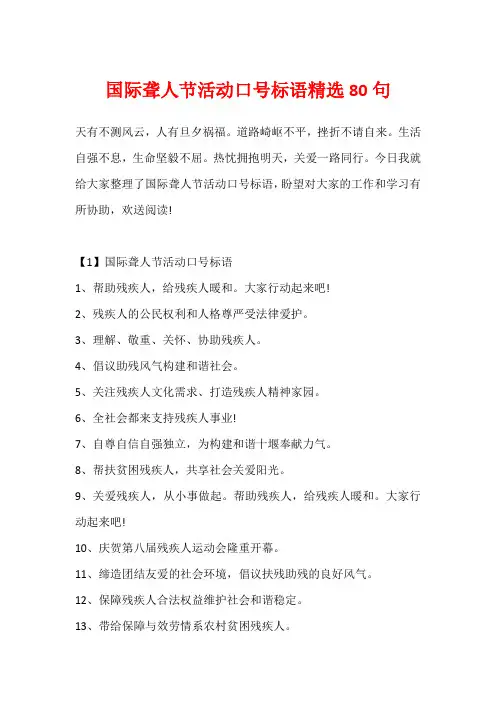 国际聋人节活动口号标语精选 80 句

天有不测风云，人有旦夕祸福。道路崎岖不平，挫折不请自来。生活自强不息，生命坚毅不屈。热忱拥抱明天，关爱一路同行。今日我就给大家整理了国际聋人节活动口号标语，盼望对大家的工作和学习有所协助，欢送阅读!

【1】国际聋人节活动口号标语

1、帮助残疾人，给残疾人暖和。大家行动起来吧!

2、残疾人的公民权利和人格尊严受法律爱护。

3、理解、敬重、关怀、协助残疾人。

4、倡议助残风气构建和谐社会。

5、关注残疾人文化需求、打造残疾人精神家园。

6、全社会都来支持残疾人事业!

7、自尊自信自强独立，为构建和谐十堰奉献力气。

8、帮扶贫困残疾人，共享社会关爱阳光。

9、关爱残疾人，从小事做起。帮助残疾人，给残疾人暖和。大家行动起来吧!

10、庆贺第八届残疾人运动会隆重开幕。

11、缔造团结友爱的社会环境，倡议扶残助残的良好风气。

12、保障残疾人合法权益维护社会和谐稳定。

13、带给保障与效劳情系农村贫困残疾人。